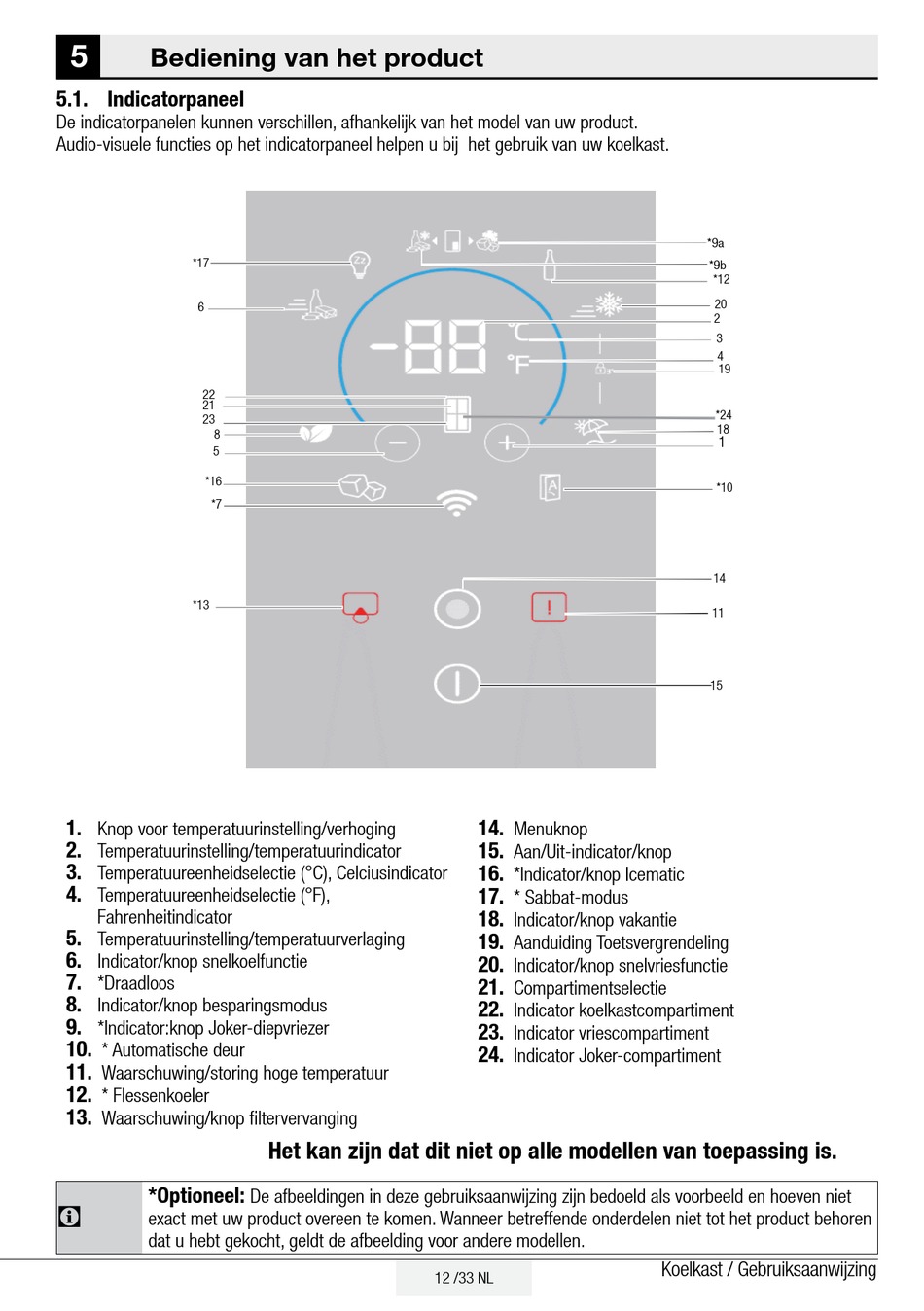 5 Bediening van het product

5.1. Indicatorpaneel
De indicatorpanelen kunnen verschillen, afhankelijk van het model van uw product.
Audio-visuele functies op het indicatorpaneel helpen u bij het gebruik van uw koelkast.

*17
6
22
21
23
8
5
*16
*7
*13
*9a
*9b
*12
20
2
3
4
19
*24
18
1
*10
14
11
15
-88
°C
°F

1. Knop voor temperatuurinstelling/verhoging
2. Temperatuurinstelling/temperatuurindicator
3. Temperatuureenheidselectie (°C), Celciusindicator
4. Temperatuureenheidselectie (°F), Fahrenheitindicator
5. Temperatuurinstelling/temperatuurverlaging
6. Indicator/knop snelkoelfunctie
7. *Draadloos
8. Indicator/knop besparingsmodus
9. *Indicator:knop Joker-diepvriezer
10. * Automatische deur
11. Waarschuwing/storing hoge temperatuur
12. * Flessenkoeler
13. Waarschuwing/knop filtervervanging
14. Menuknop
15. Aan/Uit-indicator/knop
16. *Indicator/knop Icematic
17. * Sabbat-modus
18. Indicator/knop vakantie
19. Aanduiding Toetsvergrendeling
20. Indicator/knop snelvriesfunctie
21. Compartimentselectie
22. Indicator koelkastcompartiment
23. Indicator vriescompartiment
24. Indicator Joker-compartiment

Het kan zijn dat dit niet op alle modellen van toepassing is.

*Optioneel: De afbeeldingen in deze gebruiksaanwijzing zijn bedoeld als voorbeeld en hoeven niet exact met uw product overeen te komen. Wanneer betreffende onderdelen niet tot het product behoren dat u hebt gekocht, geldt de afbeelding voor andere modellen.

12 /33 NL
Koelkast / Gebruiksaanwijzing